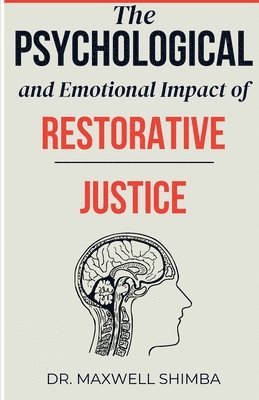 The
PSYCHOLOGICAL
and Emotional Impact of
RESTORATIVE
JUSTICE

DR. MAXWELL SHIMBA